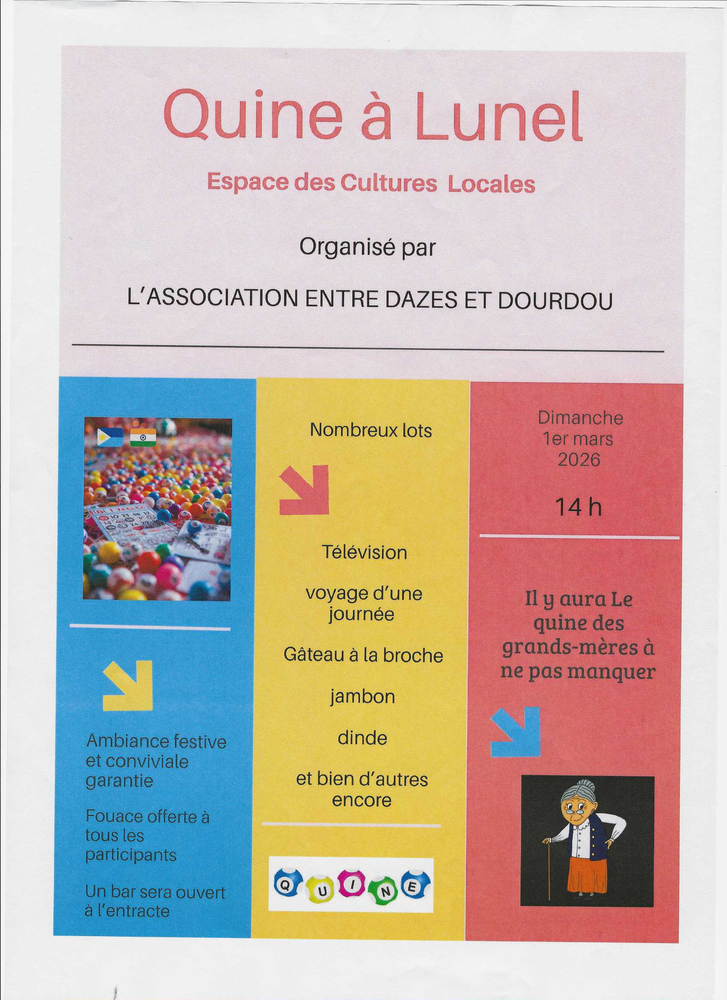 Quine à Lunel

Espace des Cultures Locales

Organisé par

L'ASSOCIATION ENTRE DAZES ET DOURDOU

Ambiance festive et conviviale garantie

Fouace offerte à tous les participants

Un bar sera ouvert à l'entracte

Nombreux lots

Télévision

voyage d'une journée

Gâteau à la broche

jambon

dinde

et bien d'autres encore

QUINE

Dimanche 1er mars 2026

14 h

Il y aura Le quine des grands-mères à ne pas manquer